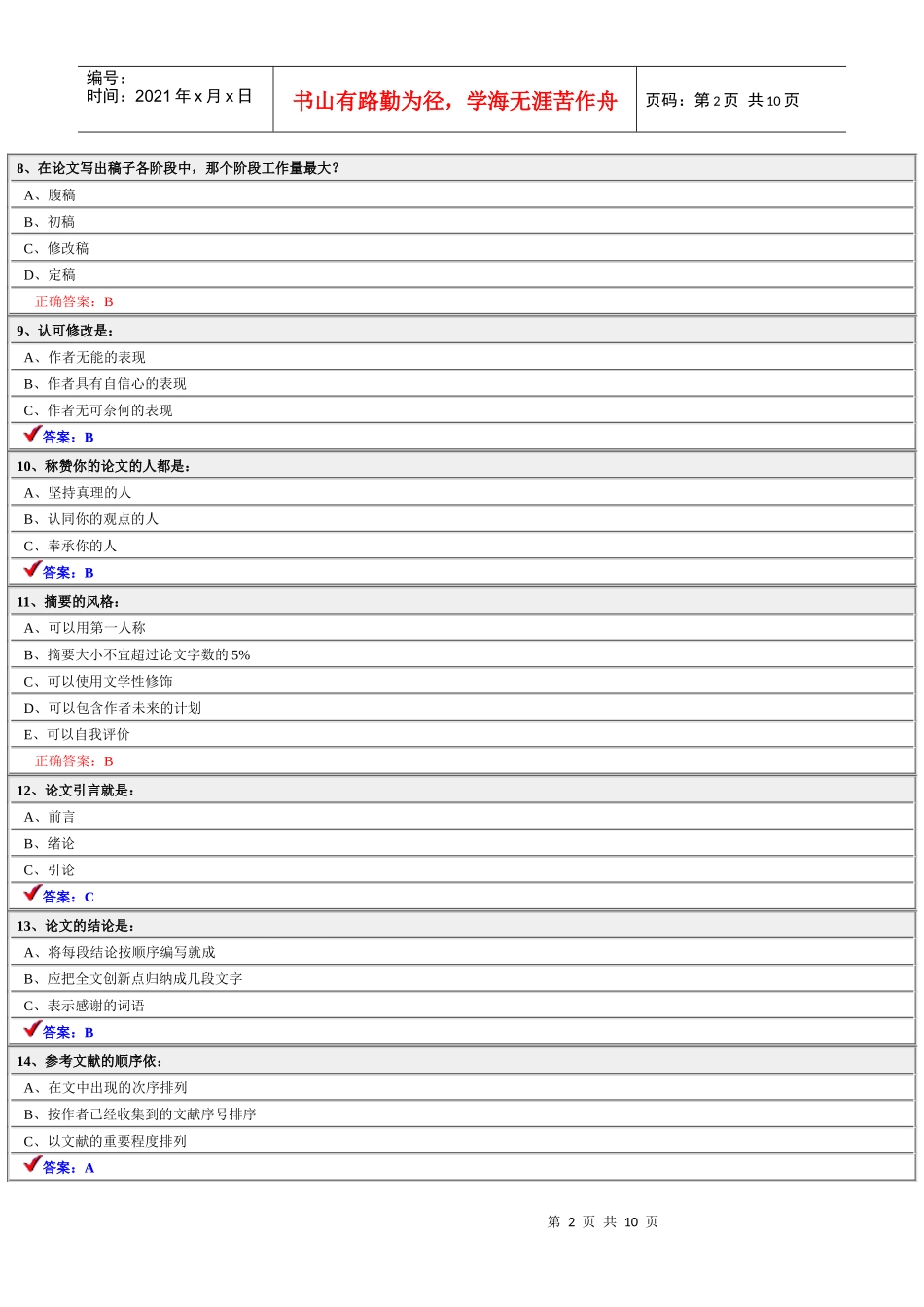 编号：
时间：2021年x月x日

书山有路勤为径，学海无涯苦作舟

页码：第2页 共10页

8、在论文写出稿子各阶段中，那个阶段工作量最大？
A、腹稿
B、初稿
C、修改稿
D、定稿
正确答案：B

9、认可修改是：
A、作者无能的表现
B、作者具有自信心的表现
C、作者无可奈何的表现
✔答案：B

10、称赞你的论文的人都是：
A、坚持真理的人
B、认同你的观点的人
C、奉承你的人
✔答案：B

11、摘要的风格：
A、可以用第一人称
B、摘要大小不宜超过论文字数的5%
C、可以使用文学性修饰
D、可以包含作者未来的计划
E、可以自我评价
正确答案：B

12、论文引言就是：
A、前言
B、绪论
C、引论
✔答案：C

13、论文的结论是：
A、将每段结论按顺序编写就成
B、应把全文创新点归纳成几段文字
C、表示感谢的词语
✔答案：B

14、参考文献的顺序依：
A、在文中出现的次序排列
B、按作者已经收集到的文献序号排序
C、以文献的重要程度排列
✔答案：A

第2页 共10页